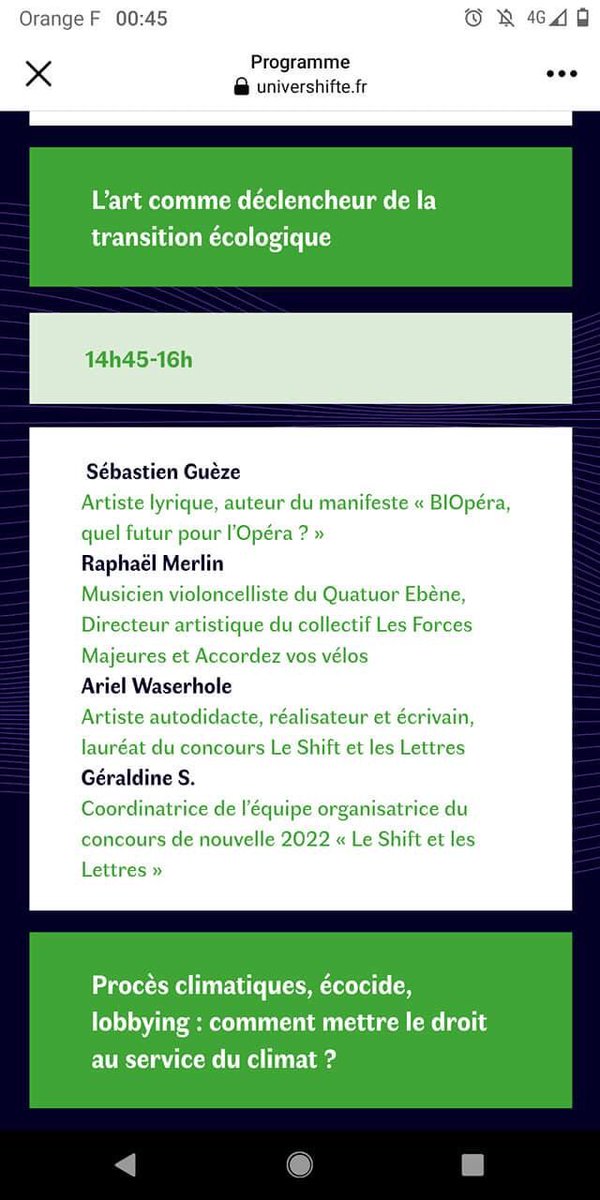 Orange F 00:45 4G

Programme
univershifte.fr

L'art comme déclencheur de la transition écologique

14h45-16h

Sébastien Guèze
Artiste lyrique, auteur du manifeste « BIOpéra, quel futur pour l'Opéra ? »
Raphaël Merlin
Musicien violoncelliste du Quatuor Ebène, Directeur artistique du collectif Les Forces Majeures et Accordez vos vélos
Ariel Waserhole
Artiste autodidacte, réalisateur et écrivain, lauréat du concours Le Shift et les Lettres
Géraldine S.
Coordinatrice de l'équipe organisatrice du concours de nouvelle 2022 « Le Shift et les Lettres »

Procès climatiques, écocide, lobbying : comment mettre le droit au service du climat ?